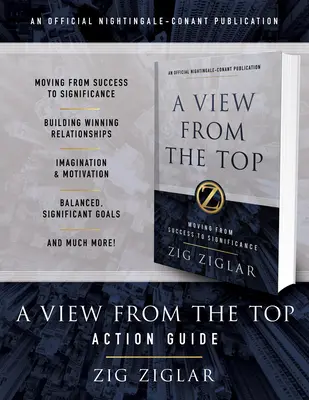 AN OFFICIAL NIGHTINGALE-CONANT PUBLICATION

MOVING FROM SUCCESS TO SIGNIFICANCE

BUILDING WINNING RELATIONSHIPS

IMAGINATION & MOTIVATION

BALANCED, SIGNIFICANT GOALS

AND MUCH MORE!

AN OFFICIAL NIGHTINGALE-CONANT PUBLICATION

A VIEW FROM THE TOP

Z

MOVING FROM SUCCESS TO SIGNIFICANCE

ZIG ZIGLAR

A VIEW FROM THE TOP

ACTION GUIDE

ZIG ZIGLAR